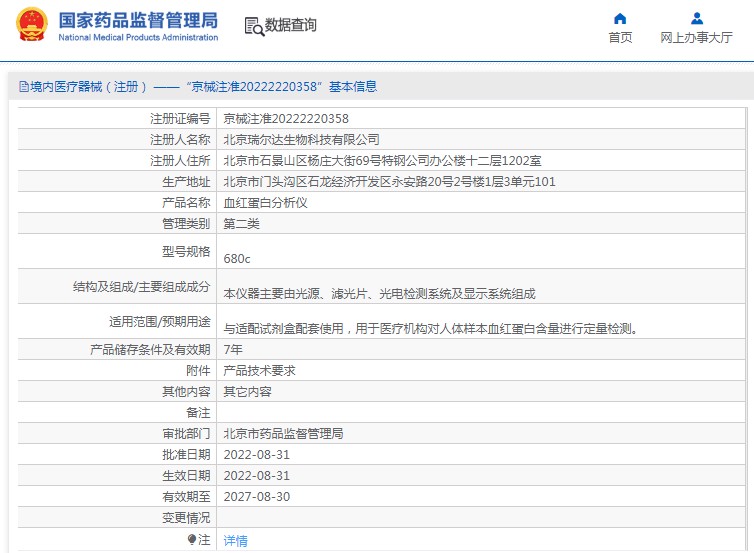 国家药品监督管理局
National Medical Products Administration

数据查询

首页

网上办事大厅

境内医疗器械（注册）——“京械注准20222220358”基本信息

| 注册证编号 | 京械注准20222220358 |
|---|---|
| 注册人名称 | 北京瑞尔达生物科技有限公司 |
| 注册人住所 | 北京市石景山区杨庄大街69号特钢公司办公楼十二层1202室 |
| 生产地址 | 北京市门头沟区石龙经济开发区永安路20号2号楼1层3单元101 |
| 产品名称 | 血红蛋白分析仪 |
| 管理类别 | 第二类 |
| 型号规格 | 680c |
| 结构及组成/主要组成成分 | 本仪器主要由光源、滤光片、光电检测系统及显示系统组成 |
| 适用范围/预期用途 | 与适配试剂盒配套使用，用于医疗机构对人体样本血红蛋白含量进行定量检测。 |
| 产品储存条件及有效期 | 7年 |
| 附件 | 产品技术要求 |
| 其他内容 | 其它内容 |
| 备注 | |
| 审批部门 | 北京市药品监督管理局 |
| 批准日期 | 2022-08-31 |
| 生效日期 | 2022-08-31 |
| 有效期至 | 2027-08-30 |
| 变更情况 | |
| 注 | 详情 |